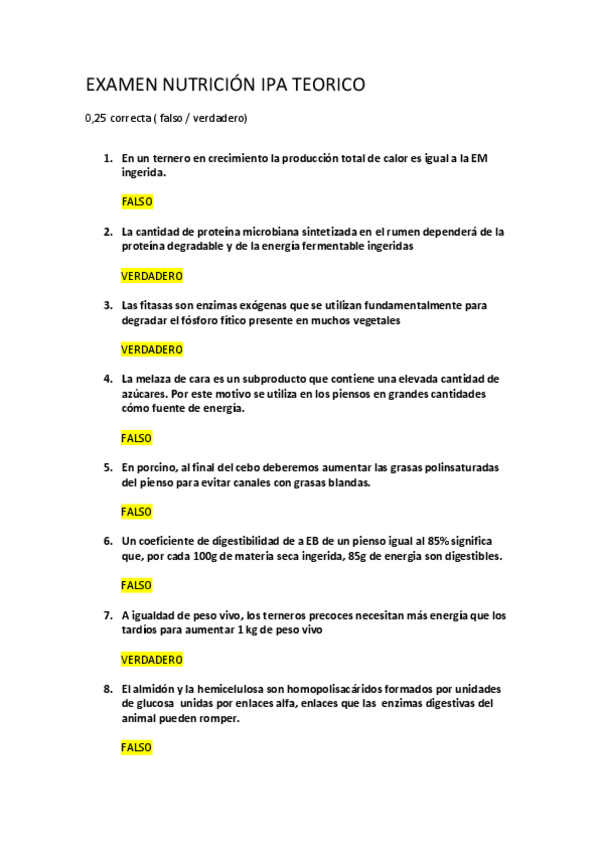 EXAMEN NUTRICIÓN IPA TEORICO

0,25 correcta ( falso / verdadero)

1. En un ternero en crecimiento la producción total de calor es igual a la EM ingerida.

FALSO

2. La cantidad de proteína microbiana sintetizada en el rumen dependerá de la proteína degradable y de la energía fermentable ingeridas

VERDADERO

3. Las fitasas son enzimas exógenas que se utilizan fundamentalmente para degradar el fósforo fítico presente en muchos vegetales

VERDADERO

4. La melaza de cara es un subproducto que contiene una elevada cantidad de azúcares. Por este motivo se utiliza en los piensos en grandes cantidades cómo fuente de energía.

FALSO

5. En porcino, al final del cebo deberemos aumentar las grasas polinsaturadas del pienso para evitar canales con grasas blandas.

FALSO

6. Un coeficiente de digestibilidad de a EB de un pienso igual al 85% significa que, por cada 100g de materia seca ingerida, 85g de energía son digestibles.

FALSO

7. A igualdad de peso vivo, los terneros precoces necesitan más energía que los tardíos para aumentar 1 kg de peso vivo

VERDADERO

8. El almidón y la hemicelulosa son homopolisacáridos formados por unidades de glucosa unidas por enlaces alfa, enlaces que las enzimas digestivas del animal pueden romper.

FALSO